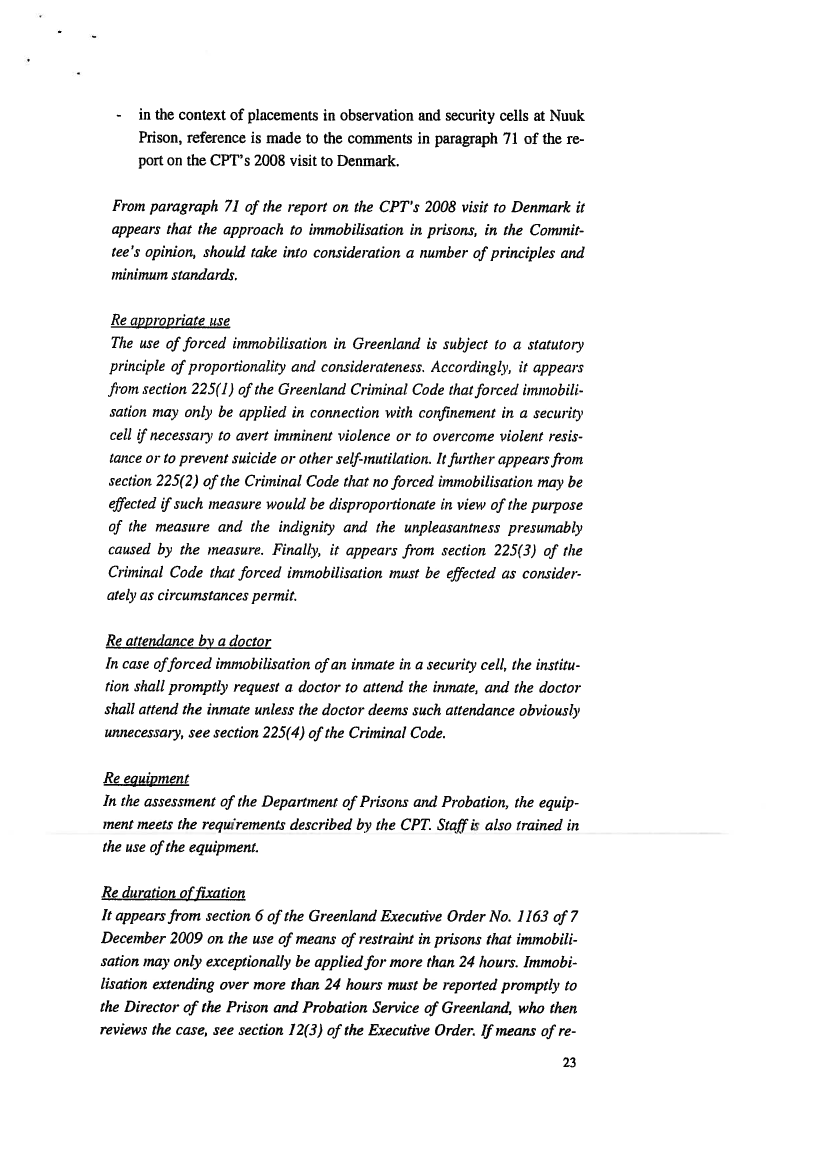 - in the context of placements in observation and security cells at Nuuk Prison, reference is made to the comments in paragraph 71 of the report on the CPT's 2008 visit to Denmark.

From paragraph 71 of the report on the CPT's 2008 visit to Denmark it appears that the approach to immobilisation in prisons, in the Committee's opinion, should take into consideration a number of principles and minimum standards.

Re appropriate use
The use of forced immobilisation in Greenland is subject to a statutory principle of proportionality and considerateness. Accordingly, it appears from section 225(1) of the Greenland Criminal Code that forced immobilisation may only be applied in connection with confinement in a security cell if necessary to avert imminent violence or to overcome violent resistance or to prevent suicide or other self-mutilation. It further appears from section 225(2) of the Criminal Code that no forced immobilisation may be effected if such measure would be disproportionate in view of the purpose of the measure and the indignity and the unpleasantness presumably caused by the measure. Finally, it appears from section 225(3) of the Criminal Code that forced immobilisation must be effected as considerately as circumstances permit.

Re attendance by a doctor
In case of forced immobilisation of an inmate in a security cell, the institution shall promptly request a doctor to attend the inmate, and the doctor shall attend the inmate unless the doctor deems such attendance obviously unnecessary, see section 225(4) of the Criminal Code.

Re equipment
In the assessment of the Department of Prisons and Probation, the equipment meets the requirements described by the CPT. Staff is also trained in the use of the equipment.

Re duration of fixation
It appears from section 6 of the Greenland Executive Order No. 1163 of 7 December 2009 on the use of means of restraint in prisons that immobilisation may only exceptionally be applied for more than 24 hours. Immobilisation extending over more than 24 hours must be reported promptly to the Director of the Prison and Probation Service of Greenland, who then reviews the case, see section 12(3) of the Executive Order. If means of re-

23